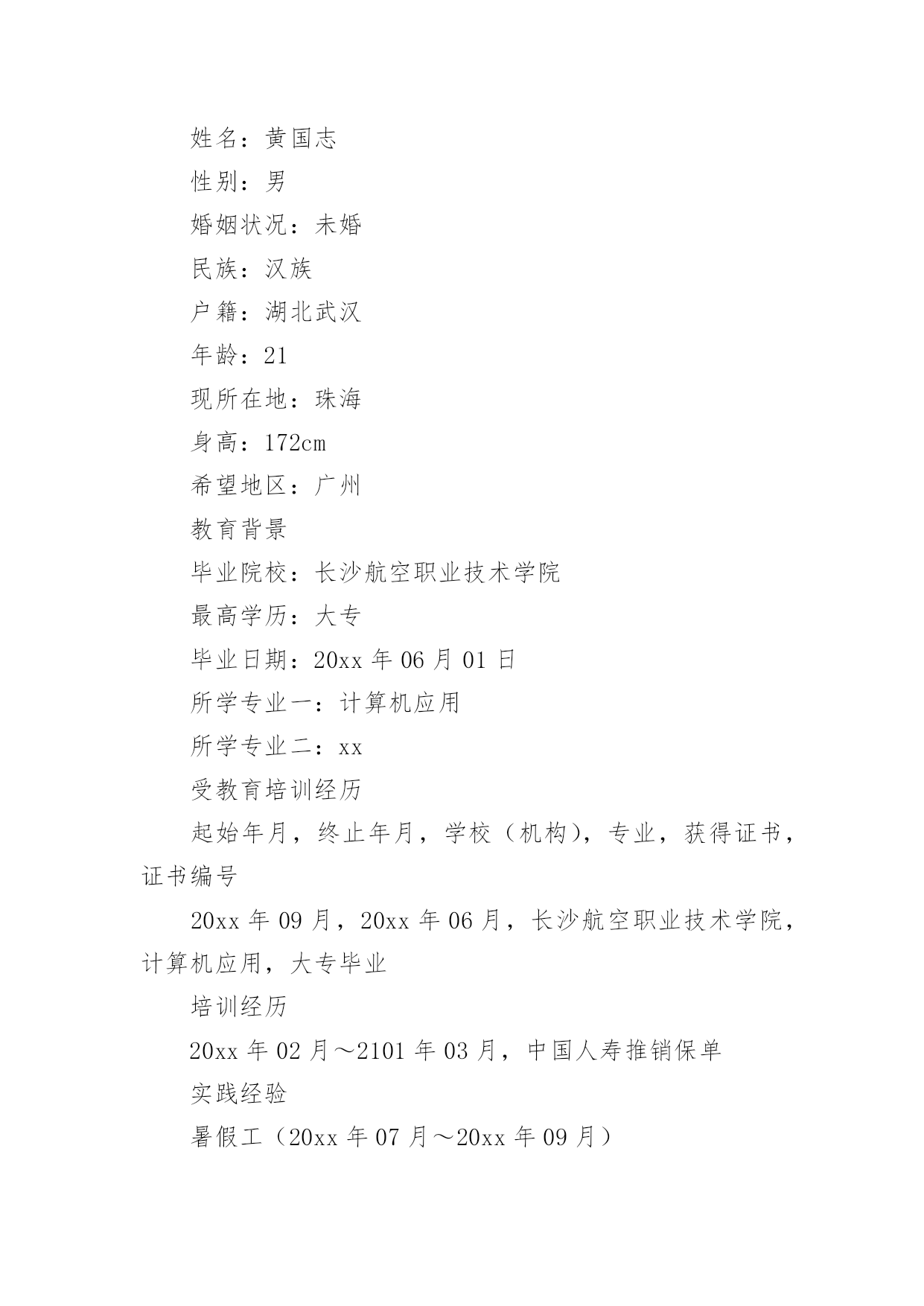 姓名：黄国志

性别：男

婚姻状况：未婚

民族：汉族

户籍：湖北武汉

年龄：21

现所在地：珠海

身高：172cm

希望地区：广州

教育背景

毕业院校：长沙航空职业技术学院

最高学历：大专

毕业日期：20xx 年 06 月 01 日

所学专业一：计算机应用

所学专业二：xx

受教育培训经历

起始年月，终止年月，学校（机构），专业，获得证书，证书编号

20xx 年 09 月，20xx 年 06 月，长沙航空职业技术学院，计算机应用，大专毕业

培训经历

20xx 年 02 月～2101 年 03 月，中国人寿推销保单

实践经验

暑假工（20xx 年 07 月～20xx 年 09 月）